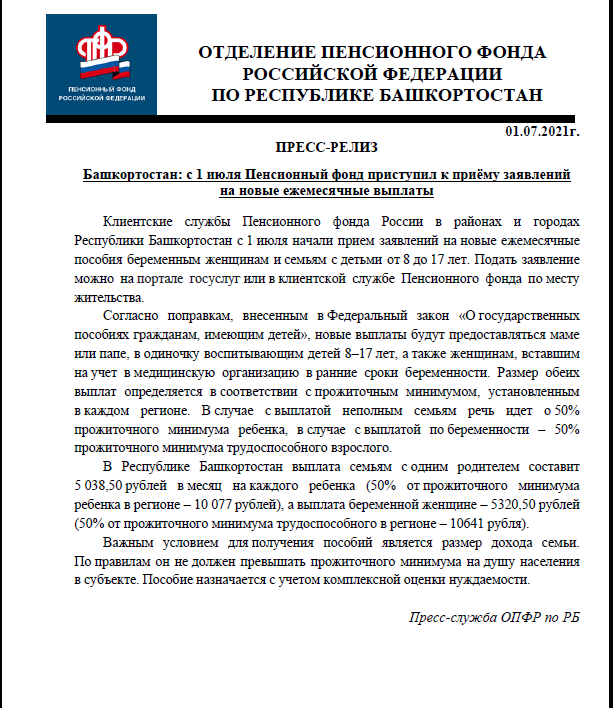 ПЕНСИОННЫЙ ФОНД РОССИЙСКОЙ ФЕДЕРАЦИИ

ОТДЕЛЕНИЕ ПЕНСИОННОГО ФОНДА РОССИЙСКОЙ ФЕДЕРАЦИИ ПО РЕСПУБЛИКЕ БАШКОРТОСТАН

01.07.2021г.

ПРЕСС-РЕЛИЗ

Башкортостан: с 1 июля Пенсионный фонд приступил к приёму заявлений на новые ежемесячные выплаты

Клиентские службы Пенсионного фонда России в районах и городах Республики Башкортостан с 1 июля начали прием заявлений на новые ежемесячные пособия беременным женщинам и семьям с детьми от 8 до 17 лет. Подать заявление можно на портале госуслуг или в клиентской службе Пенсионного фонда по месту жительства.

Согласно поправкам, внесенным в Федеральный закон «О государственных пособиях гражданам, имеющим детей», новые выплаты будут предоставляться маме или папе, в одиночку воспитывающим детей 8–17 лет, а также женщинам, вставшим на учет в медицинскую организацию в ранние сроки беременности. Размер обеих выплат определяется в соответствии с прожиточным минимумом, установленным в каждом регионе. В случае с выплатой неполным семьям речь идет о 50% прожиточного минимума ребенка, в случае с выплатой по беременности – 50% прожиточного минимума трудоспособного взрослого.

В Республике Башкортостан выплата семьям с одним родителем составит 5 038,50 рублей в месяц на каждого ребенка (50% от прожиточного минимума ребенка в регионе – 10 077 рублей), а выплата беременной женщине – 5320,50 рублей (50% от прожиточного минимума трудоспособного в регионе – 10641 рубля).

Важным условием для получения пособий является размер дохода семьи. По правилам он не должен превышать прожиточного минимума на душу населения в субъекте. Пособие назначается с учетом комплексной оценки нуждаемости.

Пресс-служба ОПФР по РБ